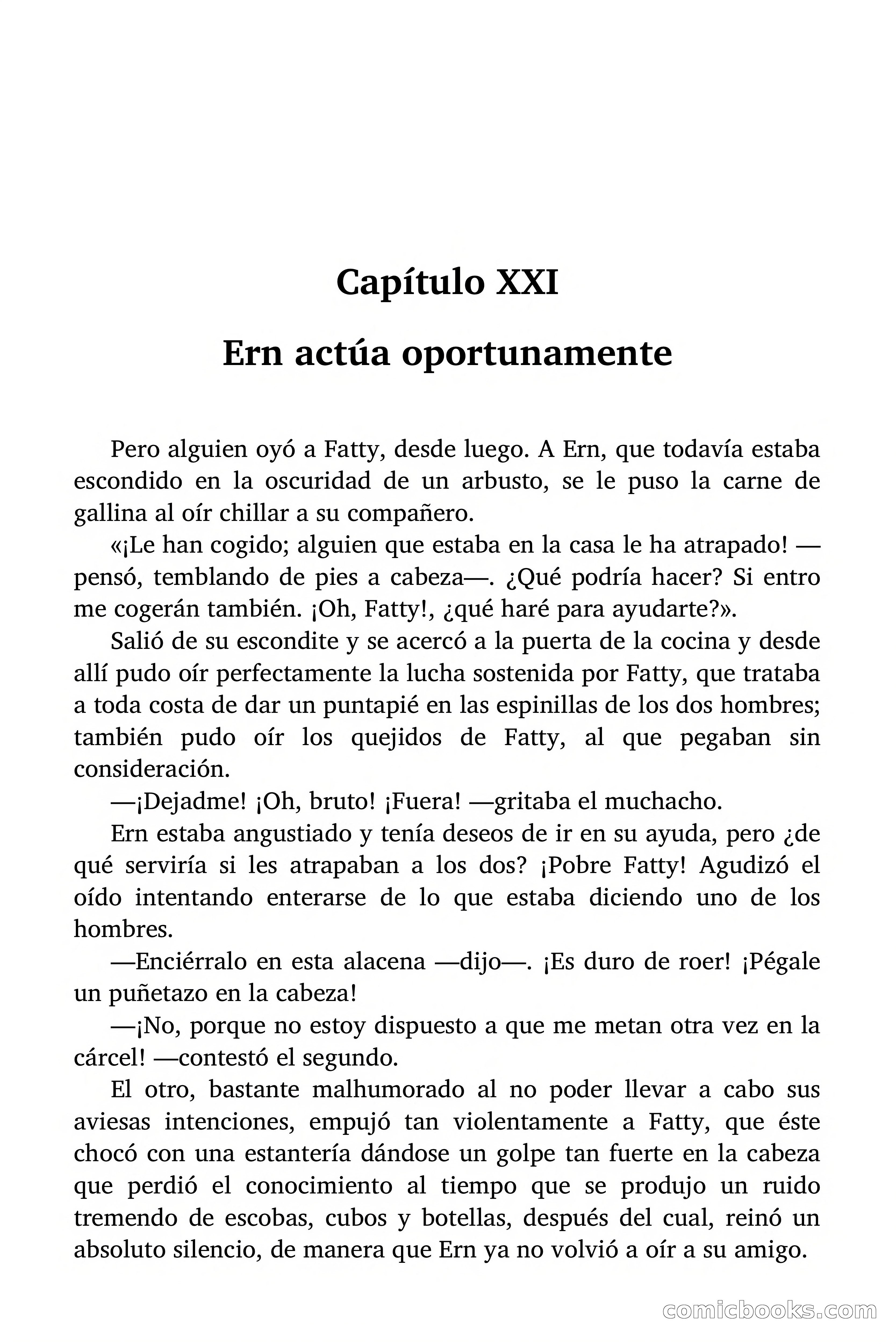 Capítulo XXI

Ern actúa oportunamente

Pero alguien oyó a Fatty, desde luego. A Ern, que todavía estaba escondido en la oscuridad de un arbusto, se le puso la carne de gallina al oír chillar a su compañero.

«¡Le han cogido; alguien que estaba en la casa le ha atrapado! —pensó, temblando de pies a cabeza—. ¿Qué podría hacer? Si entro me cogerán también. ¡Oh, Fatty!, ¿qué haré para ayudarte?».

Salió de su escondite y se acercó a la puerta de la cocina y desde allí pudo oír perfectamente la lucha sostenida por Fatty, que trataba a toda costa de dar un puntapié en las espinillas de los dos hombres; también pudo oír los quejidos de Fatty, al que pegaban sin consideración.

—¡Dejadme! ¡Oh, bruto! ¡Fuera! —gritaba el muchacho.

Ern estaba angustiado y tenía deseos de ir en su ayuda, pero ¿de qué serviría si les atrapaban a los dos? ¡Pobre Fatty! Agudizó el oído intentando enterarse de lo que estaba diciendo uno de los hombres.

—Enciérralo en esta alacena —dijo—. ¡Es duro de roer! ¡Pégale un puñetazo en la cabeza!

—¡No, porque no estoy dispuesto a que me metan otra vez en la cárcel! —contestó el segundo.

El otro, bastante malhumorado al no poder llevar a cabo sus aviesas intenciones, empujó tan violentamente a Fatty, que éste chocó con una estantería dándose un golpe tan fuerte en la cabeza que perdió el conocimiento al tiempo que se produjo un ruido tremendo de escobas, cubos y botellas, después del cual, reinó un absoluto silencio, de manera que Ern ya no volvió a oír a su amigo.

comicbooks.com